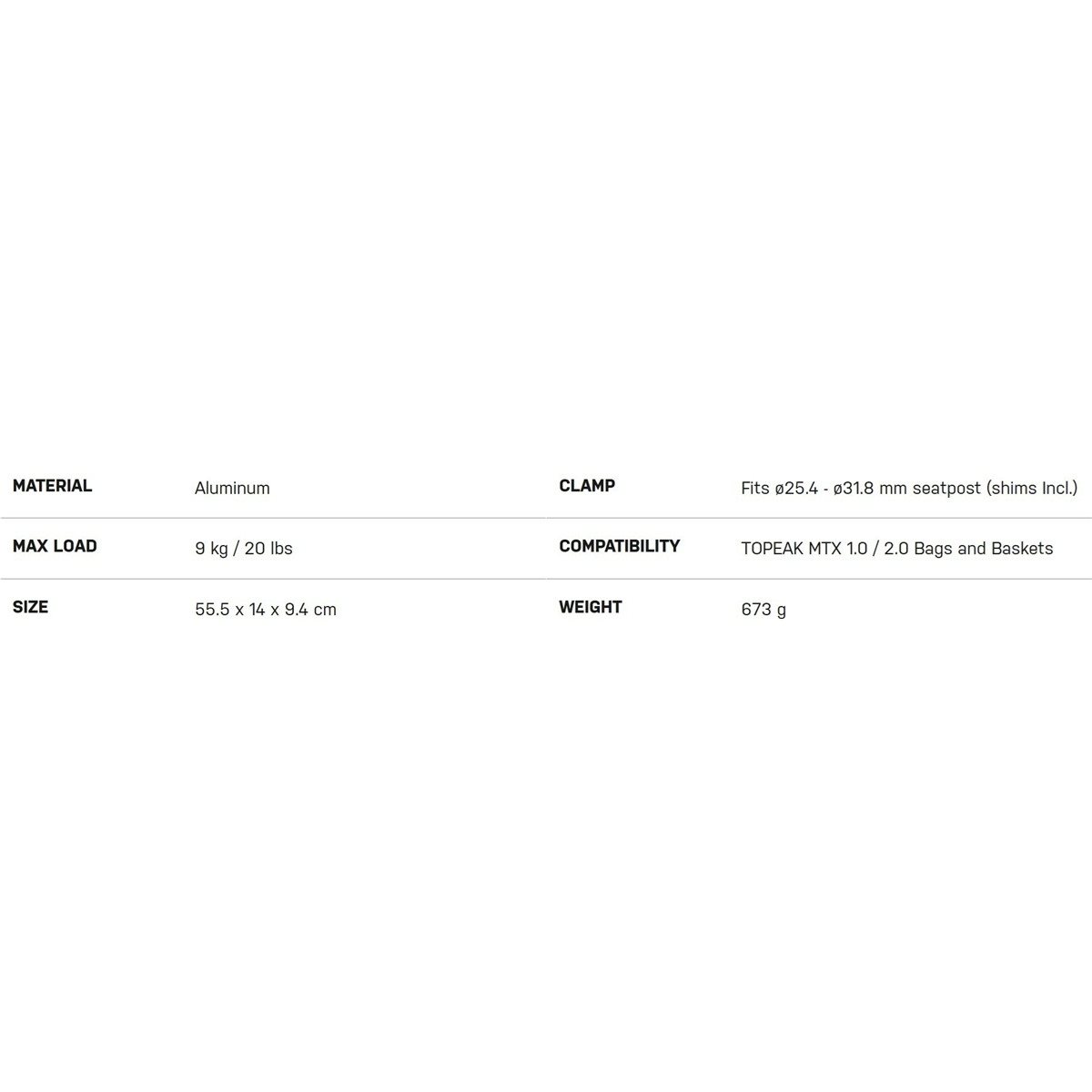 MATERIAL
Aluminum

MAX LOAD
9 kg / 20 lbs

SIZE
55.5 x 14 x 9.4 cm

CLAMP
Fits ø25.4 - ø31.8 mm seatpost (shims Incl.)

COMPATIBILITY
TOPEAK MTX 1.0 / 2.0 Bags and Baskets

WEIGHT
673 g